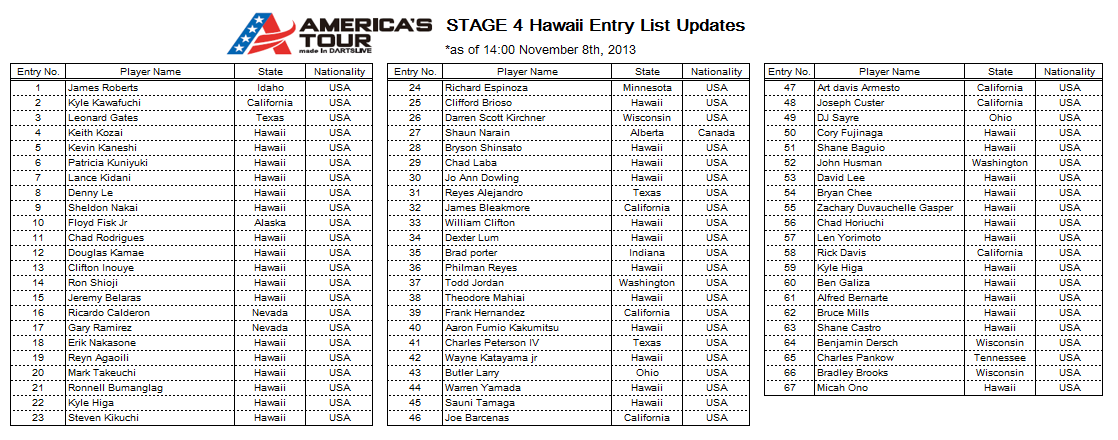 AMERICA'S TOUR made in DARTSLIVE

STAGE 4 Hawaii Entry List Updates

*as of 14:00 November 8th, 2013

| Entry No. | Player Name | State | Nationality |
|---|---|---|---|
| 1 | James Roberts | Idaho | USA |
| 2 | Kyle Kawafuchi | California | USA |
| 3 | Leonard Gates | Texas | USA |
| 4 | Keith Kozai | Hawaii | USA |
| 5 | Kevin Kaneshi | Hawaii | USA |
| 6 | Patricia Kuniyuki | Hawaii | USA |
| 7 | Lance Kidani | Hawaii | USA |
| 8 | Denny Le | Hawaii | USA |
| 9 | Sheldon Nakai | Hawaii | USA |
| 10 | Floyd Fisk Jr | Alaska | USA |
| 11 | Chad Rodrigues | Hawaii | USA |
| 12 | Douglas Kamae | Hawaii | USA |
| 13 | Clifton Inouye | Hawaii | USA |
| 14 | Ron Shioji | Hawaii | USA |
| 15 | Jeremy Belaras | Hawaii | USA |
| 16 | Ricardo Calderon | Nevada | USA |
| 17 | Gary Ramirez | Nevada | USA |
| 18 | Erik Nakasone | Hawaii | USA |
| 19 | Reyn Agaoili | Hawaii | USA |
| 20 | Mark Takeuchi | Hawaii | USA |
| 21 | Ronnell Bumanglag | Hawaii | USA |
| 22 | Kyle Higa | Hawaii | USA |
| 23 | Steven Kikuchi | Hawaii | USA |

| Entry No. | Player Name | State | Nationality |
|---|---|---|---|
| 24 | Richard Espinoza | Minnesota | USA |
| 25 | Clifford Brioso | Hawaii | USA |
| 26 | Darren Scott Kirchner | Wisconsin | USA |
| 27 | Shaun Narain | Alberta | Canada |
| 28 | Bryson Shinsato | Hawaii | USA |
| 29 | Chad Laba | Hawaii | USA |
| 30 | Jo Ann Dowling | Hawaii | USA |
| 31 | Reyes Alejandro | Texas | USA |
| 32 | James Bleakmore | California | USA |
| 33 | William Clifton | Hawaii | USA |
| 34 | Dexter Lum | Hawaii | USA |
| 35 | Brad porter | Indiana | USA |
| 36 | Philman Reyes | Hawaii | USA |
| 37 | Todd Jordan | Washington | USA |
| 38 | Theodore Mahiai | Hawaii | USA |
| 39 | Frank Hernandez | California | USA |
| 40 | Aaron Fumio Kakumitsu | Hawaii | USA |
| 41 | Charles Peterson IV | Texas | USA |
| 42 | Wayne Katayama jr | Hawaii | USA |
| 43 | Butler Larry | Ohio | USA |
| 44 | Warren Yamada | Hawaii | USA |
| 45 | Sauni Tamaga | Hawaii | USA |
| 46 | Joe Barcenas | California | USA |

| Entry No. | Player Name | State | Nationality |
|---|---|---|---|
| 47 | Art davis Armesto | California | USA |
| 48 | Joseph Custer | California | USA |
| 49 | DJ Sayre | Ohio | USA |
| 50 | Cory Fujinaga | Hawaii | USA |
| 51 | Shane Baguio | Hawaii | USA |
| 52 | John Husman | Washington | USA |
| 53 | David Lee | Hawaii | USA |
| 54 | Bryan Chee | Hawaii | USA |
| 55 | Zachary Duvauchelle Gasper | Hawaii | USA |
| 56 | Chad Horiuchi | Hawaii | USA |
| 57 | Len Yorimoto | Hawaii | USA |
| 58 | Rick Davis | California | USA |
| 59 | Kyle Higa | Hawaii | USA |
| 60 | Ben Galiza | Hawaii | USA |
| 61 | Alfred Bernarte | Hawaii | USA |
| 62 | Bruce Mills | Hawaii | USA |
| 63 | Shane Castro | Hawaii | USA |
| 64 | Benjamin Dersch | Wisconsin | USA |
| 65 | Charles Pankow | Tennessee | USA |
| 66 | Bradley Brooks | Wisconsin | USA |
| 67 | Micah Ono | Hawaii | USA |